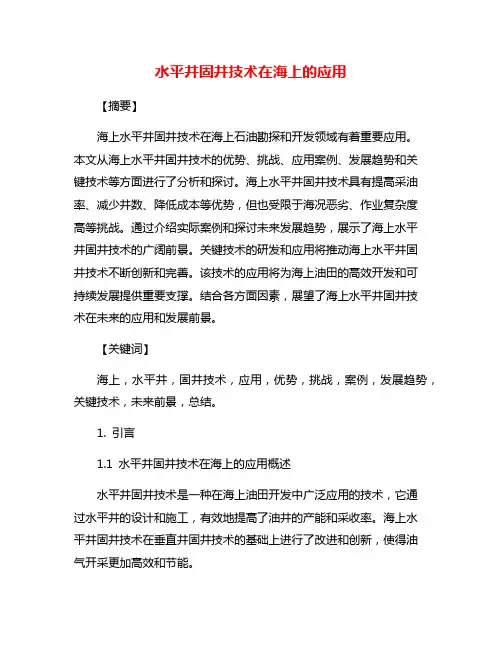 水平井固井技术在海上的应用

【摘要】

海上水平井固井技术在海上石油勘探和开发领域有着重要应用。本文从海上水平井固井技术的优势、挑战、应用案例、发展趋势和关键技术等方面进行了分析和探讨。海上水平井固井技术具有提高采油率、减少井数、降低成本等优势，但也受限于海况恶劣、作业复杂度高等挑战。通过介绍实际案例和探讨未来发展趋势，展示了海上水平井固井技术的广阔前景。关键技术的研发和应用将推动海上水平井固井技术不断创新和完善。该技术的应用将为海上油田的高效开发和可持续发展提供重要支撑。结合各方面因素，展望了海上水平井固井技术在未来的应用和发展前景。

【关键词】

海上，水平井，固井技术，应用，优势，挑战，案例，发展趋势，关键技术，未来前景，总结。

1. 引言

1.1 水平井固井技术在海上的应用概述

水平井固井技术是一种在海上油田开发中广泛应用的技术，它通过水平井的设计和施工，有效地提高了油井的产能和采收率。海上水平井固井技术在垂直井固井技术的基础上进行了改进和创新，使得油气开采更加高效和节能。